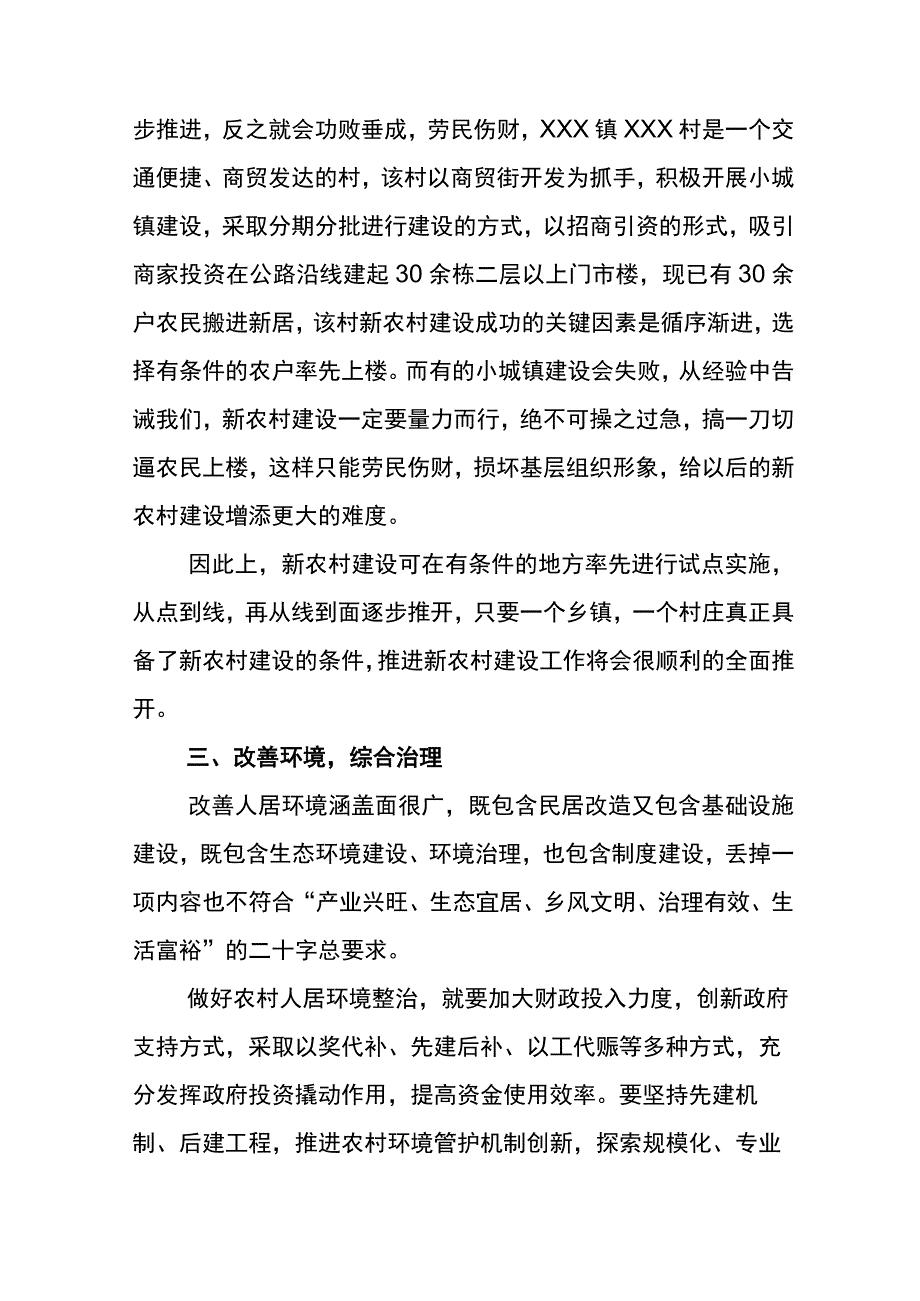 步推进，反之就会功败垂成，劳民伤财，XXX镇XXX村是一个交通便捷、商贸发达的村，该村以商贸街开发为抓手，积极开展小城镇建设，采取分期分批进行建设的方式，以招商引资的形式，吸引商家投资在公路沿线建起30余栋二层以上门市楼，现已有30余户农民搬进新居，该村新农村建设成功的关键因素是循序渐进，选择有条件的农户率先上楼。而有的小城镇建设会失败，从经验中告诫我们，新农村建设一定要量力而行，绝不可操之过急，搞一刀切逼农民上楼，这样只能劳民伤财，损坏基层组织形象，给以后的新农村建设增添更大的难度。

因此上，新农村建设可在有条件的地方率先进行试点实施，从点到线，再从线到面逐步推开，只要一个乡镇，一个村庄真正具备了新农村建设的条件，推进新农村建设工作将会很顺利的全面推开。

三、改善环境，综合治理

改善人居环境涵盖面很广，既包含民居改造又包含基础设施建设，既包含生态环境建设、环境治理，也包含制度建设，丢掉一项内容也不符合“产业兴旺、生态宜居、乡风文明、治理有效、生活富裕”的二十字总要求。

做好农村人居环境整治，就要加大财政投入力度，创新政府支持方式，采取以奖代补、先建后补、以工代赈等多种方式，充分发挥政府投资撬动作用，提高资金使用效率。要坚持先建机制、后建工程，推进农村环境管护机制创新，探索规模化、专业